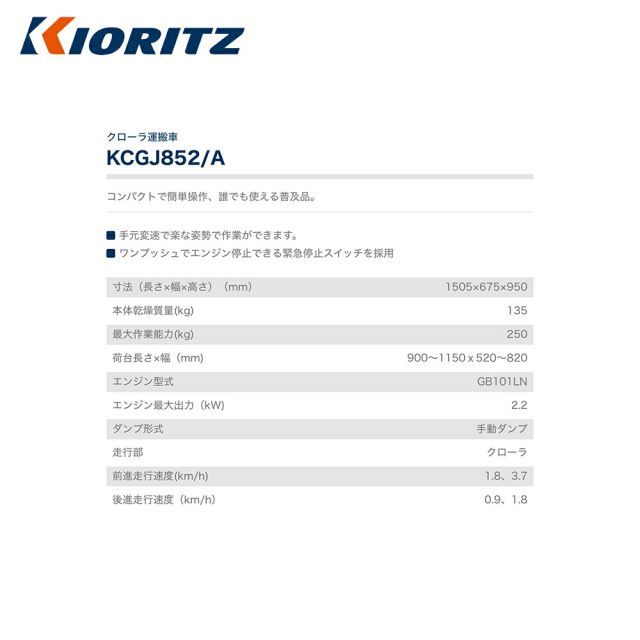 KIORITZ

クローラ運搬車
KCGJ852/A

コンパクトで簡単操作、誰でも使える普及品。

■ 手元変速で楽な姿勢で作業ができます。
■ ワンプッシュでエンジン停止できる緊急停止スイッチを採用

| | |
|---|---|
| 寸法（長さ×幅×高さ）（mm） | 1505×675×950 |
| 本体乾燥質量(kg) | 135 |
| 最大作業能力(kg) | 250 |
| 荷台長さ×幅（mm） | 900〜1150 x 520〜820 |
| エンジン型式 | GB101LN |
| エンジン最大出力（kW） | 2.2 |
| ダンプ形式 | 手動ダンプ |
| 走行部 | クローラ |
| 前進走行速度(km/h) | 1.8、3.7 |
| 後進走行速度（km/h） | 0.9、1.8 |